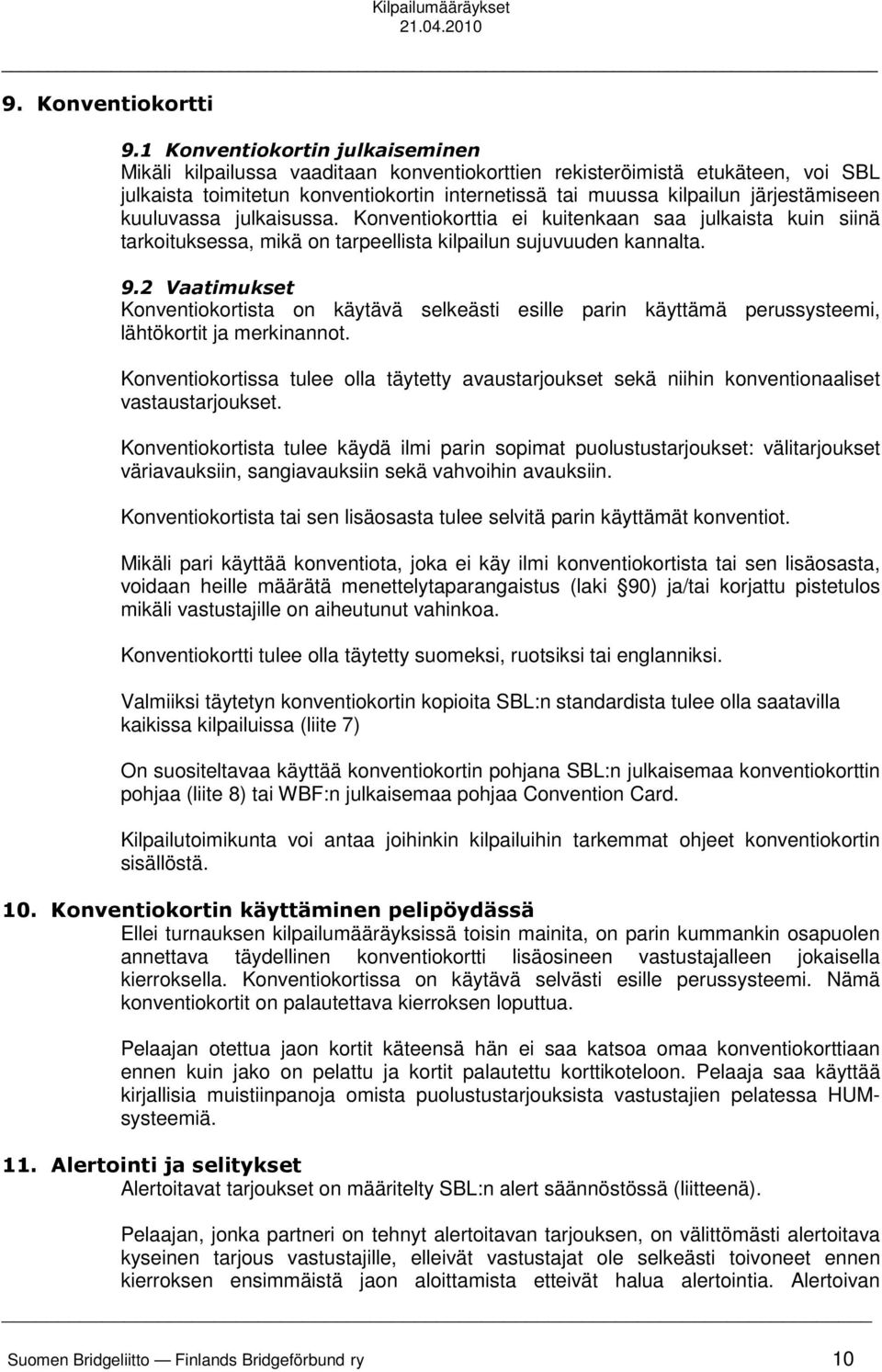 Kilpailumääräykset
21.04.2010

9. Konventiokortti

9.1 Konventiokortin julkaiseminen
Mikäli kilpailussa vaaditaan konventiokorttien rekisteröimistä etukäteen, voi SBL julkaista toimitetun konventiokortin internetissä tai muussa kilpailun järjestämiseen kuuluvassa julkaisussa. Konventiokorttia ei kuitenkaan saa julkaista kuin siinä tarkoituksessa, mikä on tarpeellista kilpailun sujuvuuden kannalta.

9.2 Vaatimukset
Konventiokortista on käytävä selkeästi esille parin käyttämä perussysteemi, lähtökortit ja merkinannot.

Konventiokortissa tulee olla täytetty avaustarjoukset sekä niihin konventionaaliset vastaustarjoukset.

Konventiokortista tulee käydä ilmi parin sopimat puolustustarjoukset: välitarjoukset väriavauksiin, sangiavauksiin sekä vahvoihin avauksiin.

Konventiokortista tai sen lisäosasta tulee selvitä parin käyttämät konventiot.

Mikäli pari käyttää konventiota, joka ei käy ilmi konventiokortista tai sen lisäosasta, voidaan heille määrätä menettelytaparangaistus (laki §90) ja/tai korjattu pistetulos mikäli vastustajille on aiheutunut vahinkoa.

Konventiokortti tulee olla täytetty suomeksi, ruotsiksi tai englanniksi.

Valmiiksi täytetyn konventiokortin kopioita SBL:n standardista tulee olla saatavilla kaikissa kilpailuissa (liite 7)

On suositeltavaa käyttää konventiokortin pohjana SBL:n julkaisemaa konventiokorttin pohjaa (liite 8) tai WBF:n julkaisemaa pohjaa Convention Card.

Kilpailutoimikunta voi antaa joihinkin kilpailuihin tarkemmat ohjeet konventiokortin sisällöstä.

10. Konventiokortin käyttäminen pelipöydässä
Ellei turnauksen kilpailumääräyksissä toisin mainita, on parin kummankin osapuolen annettava täydellinen konventiokortti lisäosineen vastustajalleen jokaisella kierroksella. Konventiokortissa on käytävä selvästi esille perussysteemi. Nämä konventiokortit on palautettava kierroksen loputtua.

Pelaajan otettua jaon kortit käteensä hän ei saa katsoa omaa konventiokorttiaan ennen kuin jako on pelattu ja kortit palautettu korttikoteloon. Pelaaja saa käyttää kirjallisia muistiinpanoja omista puolustustarjouksista vastustajien pelatessa HUM-systeemiä.

11. Alertointi ja selitykset
Alertoitavat tarjoukset on määritelty SBL:n alert säännöstössä (liitteenä).

Pelaajan, jonka partneri on tehnyt alertoitavan tarjouksen, on välittömästi alertoitava kyseinen tarjous vastustajille, elleivät vastustajat ole selkeästi toivoneet ennen kierroksen ensimmäistä jaon aloittamista etteivät halua alertointia. Alertoivan

Suomen Bridgeliitto — Finlands Bridgeförbund ry 10